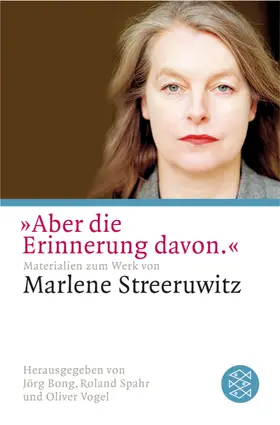 »Aber die Erinnerung davon.«
Materialien zum Werk von
Marlene Streeruwitz

Herausgegeben von
Jörg Bong, Roland Spahr
und Oliver Vogel